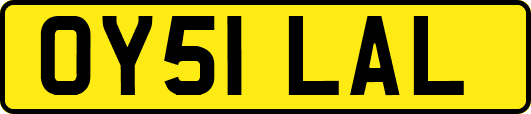 OY51 LAL